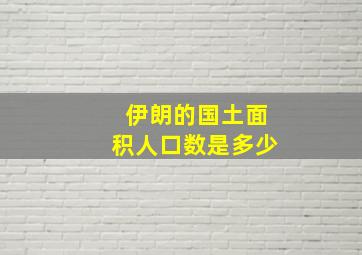 伊朗的国土面积人口数是多少